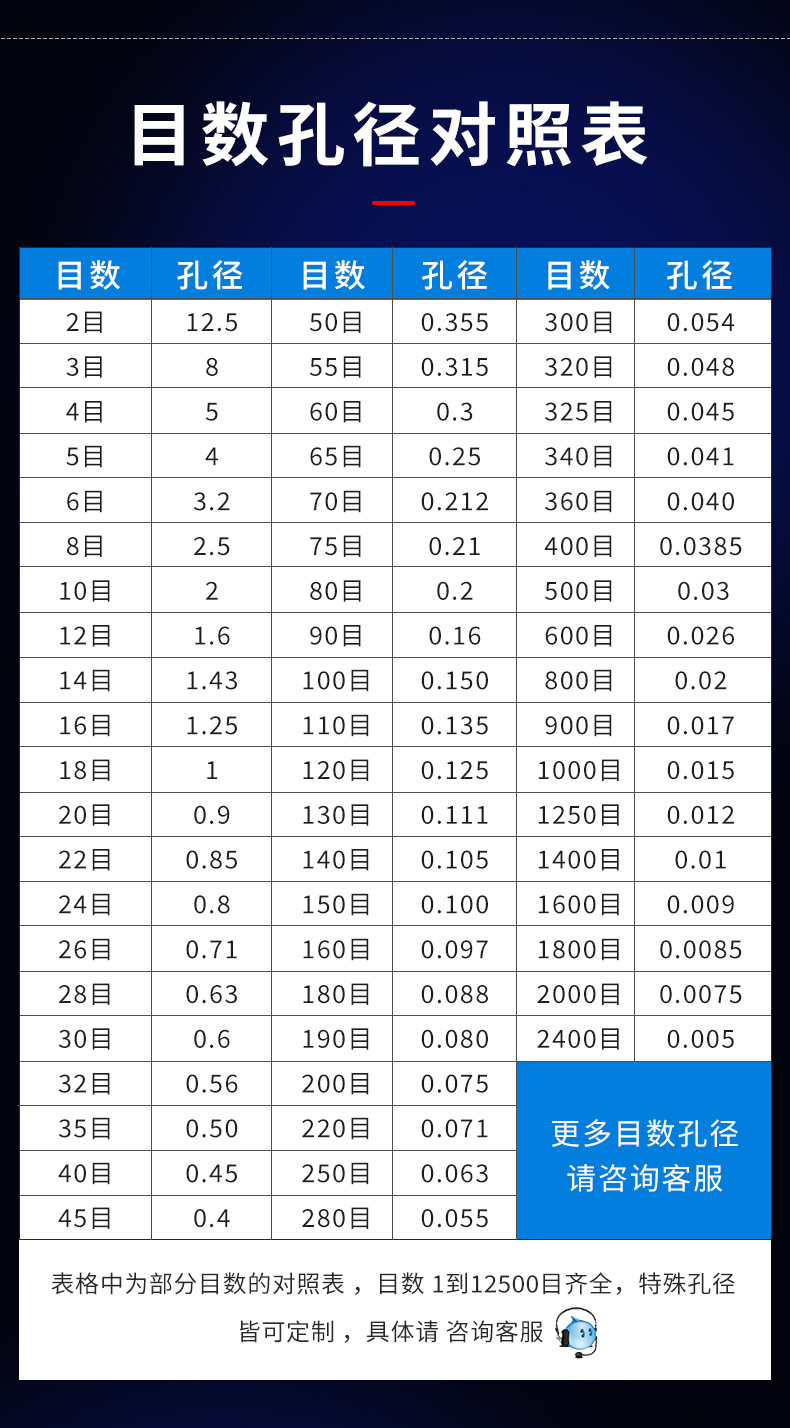 目数孔径对照表

| 目数 | 孔径 | 目数 | 孔径 | 目数 | 孔径 |
|---|---|---|---|---|---|
| 2目 | 12.5 | 50目 | 0.355 | 300目 | 0.054 |
| 3目 | 8 | 55目 | 0.315 | 320目 | 0.048 |
| 4目 | 5 | 60目 | 0.3 | 325目 | 0.045 |
| 5目 | 4 | 65目 | 0.25 | 340目 | 0.041 |
| 6目 | 3.2 | 70目 | 0.212 | 360目 | 0.040 |
| 8目 | 2.5 | 75目 | 0.21 | 400目 | 0.0385 |
| 10目 | 2 | 80目 | 0.2 | 500目 | 0.03 |
| 12目 | 1.6 | 90目 | 0.16 | 600目 | 0.026 |
| 14目 | 1.43 | 100目 | 0.150 | 800目 | 0.02 |
| 16目 | 1.25 | 110目 | 0.135 | 900目 | 0.017 |
| 18目 | 1 | 120目 | 0.125 | 1000目 | 0.015 |
| 20目 | 0.9 | 130目 | 0.111 | 1250目 | 0.012 |
| 22目 | 0.85 | 140目 | 0.105 | 1400目 | 0.01 |
| 24目 | 0.8 | 150目 | 0.100 | 1600目 | 0.009 |
| 26目 | 0.71 | 160目 | 0.097 | 1800目 | 0.0085 |
| 28目 | 0.63 | 180目 | 0.088 | 2000目 | 0.0075 |
| 30目 | 0.6 | 190目 | 0.080 | 2400目 | 0.005 |
| 32目 | 0.56 | 200目 | 0.075 | 更多目数孔径 请咨询客服 | |
| 35目 | 0.50 | 220目 | 0.071 | | |
| 40目 | 0.45 | 250目 | 0.063 | | |
| 45目 | 0.4 | 280目 | 0.055 | | |

表格中为部分目数的对照表，目数 1到12500目齐全，特殊孔径皆可定制，具体请 咨询客服